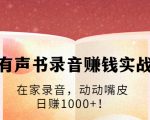 有声书录音赚钱实战

在家录音，动动嘴皮
日赚1000+!